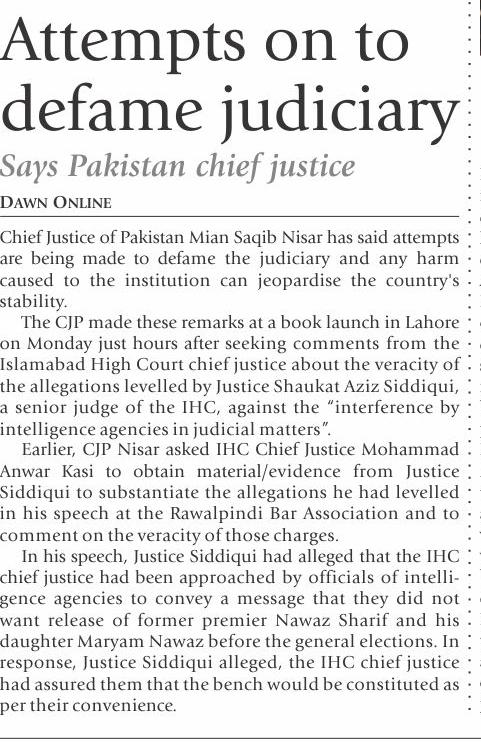 Attempts on to defame judiciary

Says Pakistan chief justice

DAWN ONLINE

Chief Justice of Pakistan Mian Saqib Nisar has said attempts are being made to defame the judiciary and any harm caused to the institution can jeopardise the country's stability.

The CJP made these remarks at a book launch in Lahore on Monday just hours after seeking comments from the Islamabad High Court chief justice about the veracity of the allegations levelled by Justice Shaukat Aziz Siddiqui, a senior judge of the IHC, against the "interference by intelligence agencies in judicial matters".

Earlier, CJP Nisar asked IHC Chief Justice Mohammad Anwar Kasi to obtain material/evidence from Justice Siddiqui to substantiate the allegations he had levelled in his speech at the Rawalpindi Bar Association and to comment on the veracity of those charges.

In his speech, Justice Siddiqui had alleged that the IHC chief justice had been approached by officials of intelligence agencies to convey a message that they did not want release of former premier Nawaz Sharif and his daughter Maryam Nawaz before the general elections. In response, Justice Siddiqui alleged, the IHC chief justice had assured them that the bench would be constituted as per their convenience.